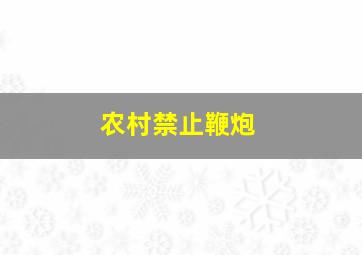 农村禁止鞭炮